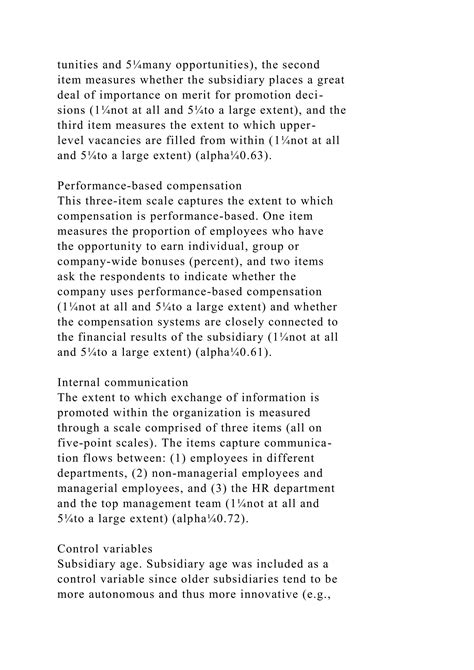 tunities and 5¼many opportunities), the second item measures whether the subsidiary places a great deal of importance on merit for promotion decisions (1¼not at all and 5¼to a large extent), and the third item measures the extent to which upper-level vacancies are filled from within (1¼not at all and 5¼to a large extent) (alpha¼0.63).

Performance-based compensation
This three-item scale captures the extent to which compensation is performance-based. One item measures the proportion of employees who have the opportunity to earn individual, group or company-wide bonuses (percent), and two items ask the respondents to indicate whether the company uses performance-based compensation (1¼not at all and 5¼to a large extent) and whether the compensation systems are closely connected to the financial results of the subsidiary (1¼not at all and 5¼to a large extent) (alpha¼0.61).

Internal communication
The extent to which exchange of information is promoted within the organization is measured through a scale comprised of three items (all on five-point scales). The items capture communication flows between: (1) employees in different departments, (2) non-managerial employees and managerial employees, and (3) the HR department and the top management team (1¼not at all and 5¼to a large extent) (alpha¼0.72).

Control variables
Subsidiary age. Subsidiary age was included as a control variable since older subsidiaries tend to be more autonomous and thus more innovative (e.g.,